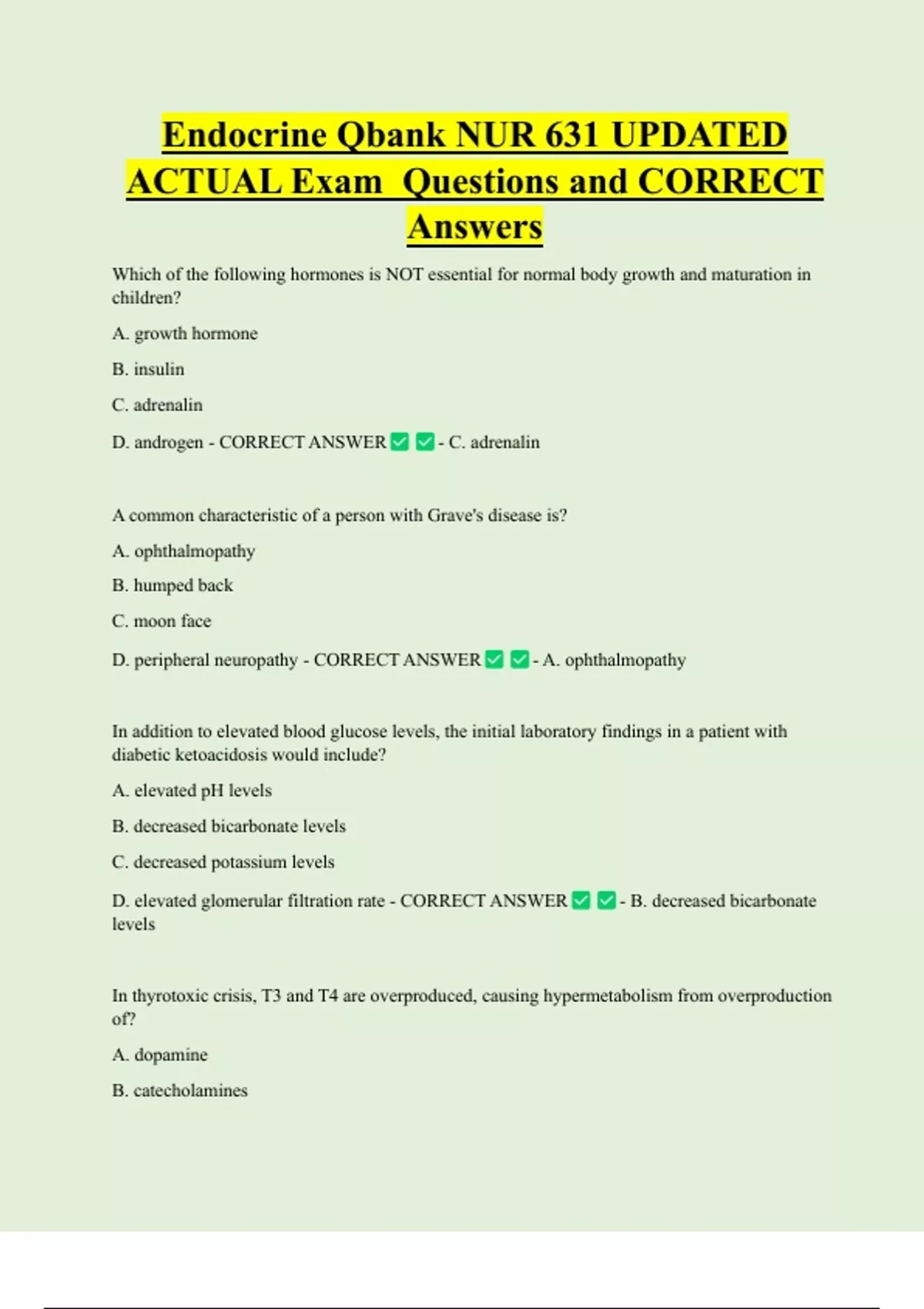 Endocrine Qbank NUR 631 UPDATED ACTUAL Exam Questions and CORRECT Answers

Which of the following hormones is NOT essential for normal body growth and maturation in children?

A. growth hormone

B. insulin

C. adrenalin

D. androgen - CORRECT ANSWER ✅ ✅ - C. adrenalin

A common characteristic of a person with Grave's disease is?

A. ophthalmopathy

B. humped back

C. moon face

D. peripheral neuropathy - CORRECT ANSWER ✅ ✅ - A. ophthalmopathy

In addition to elevated blood glucose levels, the initial laboratory findings in a patient with diabetic ketoacidosis would include?

A. elevated pH levels

B. decreased bicarbonate levels

C. decreased potassium levels

D. elevated glomerular filtration rate - CORRECT ANSWER ✅ ✅ - B. decreased bicarbonate levels

In thyrotoxic crisis, T3 and T4 are overproduced, causing hypermetabolism from overproduction of?

A. dopamine

B. catecholamines